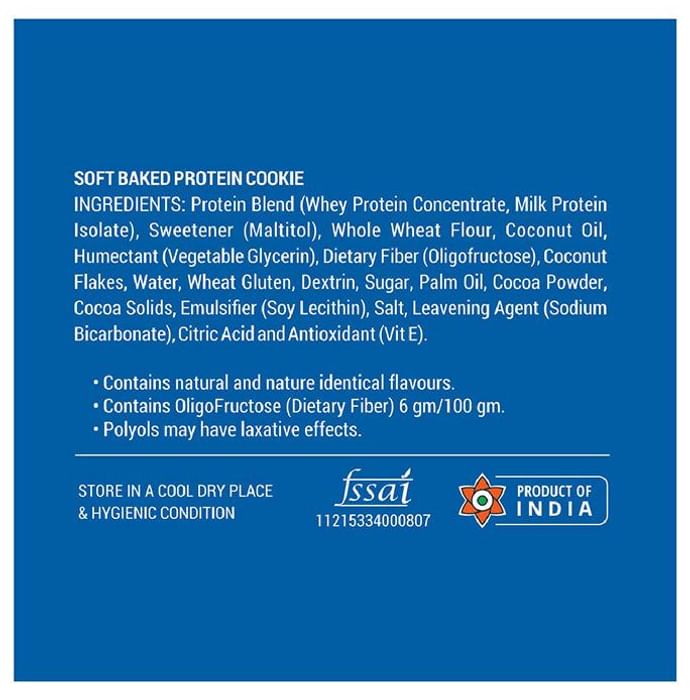 SOFT BAKED PROTEIN COOKIE

INGREDIENTS: Protein Blend (Whey Protein Concentrate, Milk Protein Isolate), Sweetener (Maltitol), Whole Wheat Flour, Coconut Oil, Humectant (Vegetable Glycerin), Dietary Fiber (Oligofructose), Coconut Flakes, Water, Wheat Gluten, Dextrin, Sugar, Palm Oil, Cocoa Powder, Cocoa Solids, Emulsifier (Soy Lecithin), Salt, Leavening Agent (Sodium Bicarbonate), Citric Acid and Antioxidant (Vit E).

• Contains natural and nature identical flavours.
• Contains OligoFructose (Dietary Fiber) 6 gm/100 gm.
• Polyols may have laxative effects.

STORE IN A COOL DRY PLACE
& HYGIENIC CONDITION

fssai
11215334000807

PRODUCT OF
INDIA